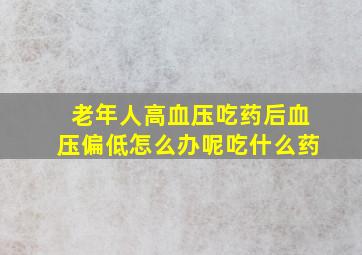 老年人高血压吃药后血压偏低怎么办呢吃什么药